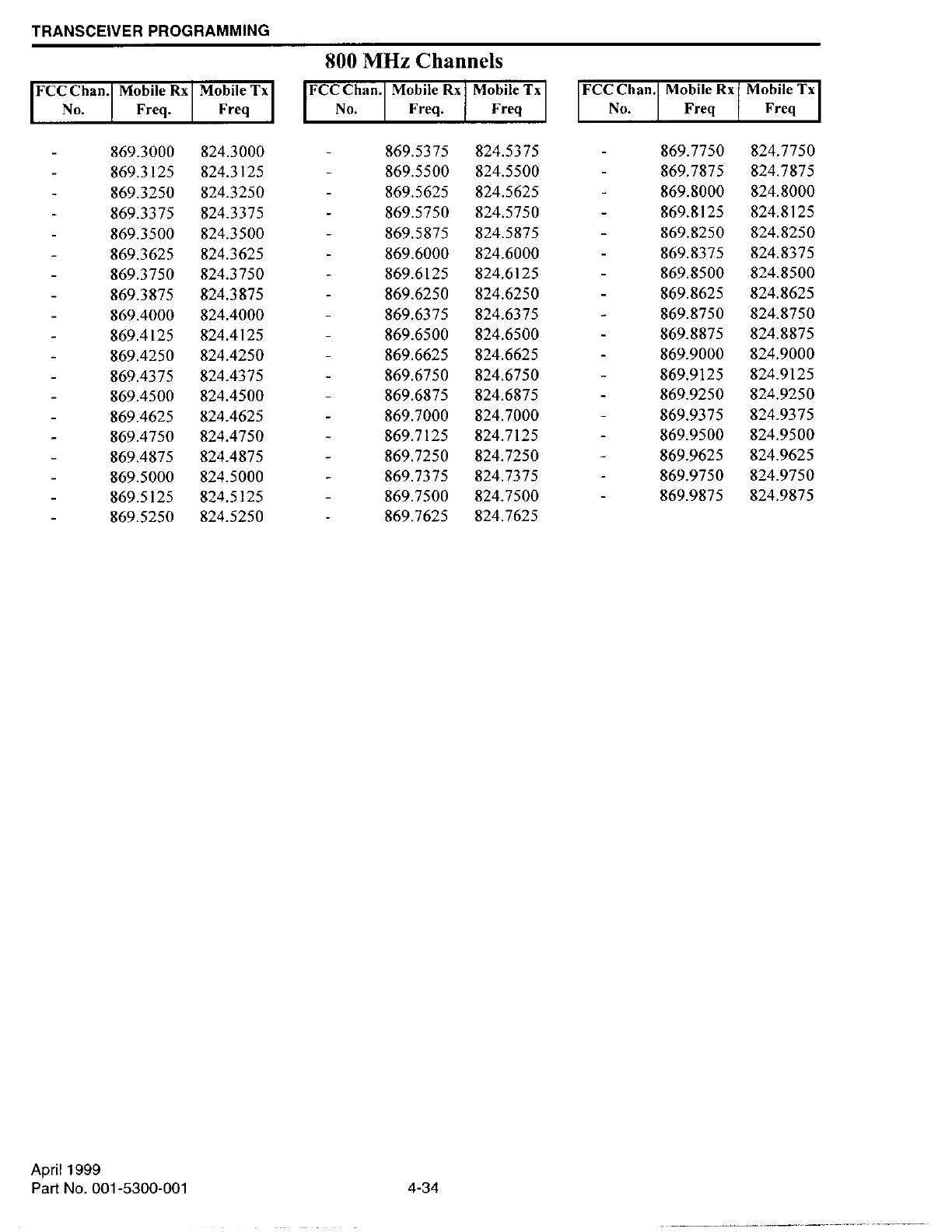 TRANSCEIVER PROGRAMMING

800 MHz Channels

| FCC Chan. No. | Mobile Rx Freq. | Mobile Tx Freq |
|---|---|---|
| - | 869.3000 | 824.3000 |
| - | 869.3125 | 824.3125 |
| - | 869.3250 | 824.3250 |
| - | 869.3375 | 824.3375 |
| - | 869.3500 | 824.3500 |
| - | 869.3625 | 824.3625 |
| - | 869.3750 | 824.3750 |
| - | 869.3875 | 824.3875 |
| - | 869.4000 | 824.4000 |
| - | 869.4125 | 824.4125 |
| - | 869.4250 | 824.4250 |
| - | 869.4375 | 824.4375 |
| - | 869.4500 | 824.4500 |
| - | 869.4625 | 824.4625 |
| - | 869.4750 | 824.4750 |
| - | 869.4875 | 824.4875 |
| - | 869.5000 | 824.5000 |
| - | 869.5125 | 824.5125 |
| - | 869.5250 | 824.5250 |

| FCC Chan. No. | Mobile Rx Freq. | Mobile Tx Freq |
|---|---|---|
| - | 869.5375 | 824.5375 |
| - | 869.5500 | 824.5500 |
| - | 869.5625 | 824.5625 |
| - | 869.5750 | 824.5750 |
| - | 869.5875 | 824.5875 |
| - | 869.6000 | 824.6000 |
| - | 869.6125 | 824.6125 |
| - | 869.6250 | 824.6250 |
| - | 869.6375 | 824.6375 |
| - | 869.6500 | 824.6500 |
| - | 869.6625 | 824.6625 |
| - | 869.6750 | 824.6750 |
| - | 869.6875 | 824.6875 |
| - | 869.7000 | 824.7000 |
| - | 869.7125 | 824.7125 |
| - | 869.7250 | 824.7250 |
| - | 869.7375 | 824.7375 |
| - | 869.7500 | 824.7500 |
| - | 869.7625 | 824.7625 |

| FCC Chan. No. | Mobile Rx Freq | Mobile Tx Freq |
|---|---|---|
| - | 869.7750 | 824.7750 |
| - | 869.7875 | 824.7875 |
| - | 869.8000 | 824.8000 |
| - | 869.8125 | 824.8125 |
| - | 869.8250 | 824.8250 |
| - | 869.8375 | 824.8375 |
| - | 869.8500 | 824.8500 |
| - | 869.8625 | 824.8625 |
| - | 869.8750 | 824.8750 |
| - | 869.8875 | 824.8875 |
| - | 869.9000 | 824.9000 |
| - | 869.9125 | 824.9125 |
| - | 869.9250 | 824.9250 |
| - | 869.9375 | 824.9375 |
| - | 869.9500 | 824.9500 |
| - | 869.9625 | 824.9625 |
| - | 869.9750 | 824.9750 |
| - | 869.9875 | 824.9875 |

April 1999
Part No. 001-5300-001

4-34